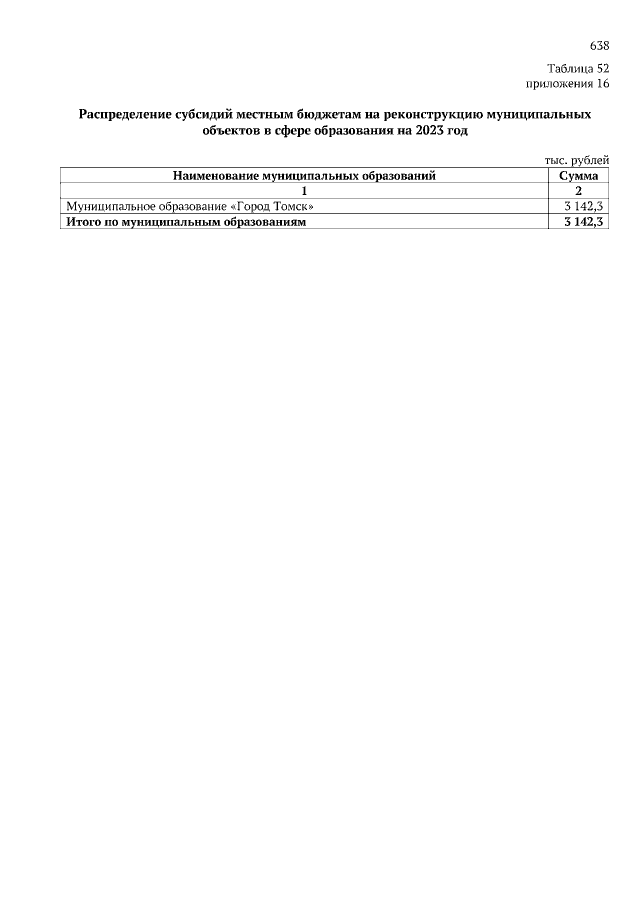 638

Таблица 52
приложения 16

Распределение субсидий местным бюджетам на реконструкцию муниципальных объектов в сфере образования на 2023 год

тыс. рублей

| Наименование муниципальных образований | Сумма |
|---|---|
| 1 | 2 |
| Муниципальное образование «Город Томск» | 3 142,3 |
| Итого по муниципальным образованиям | 3 142,3 |